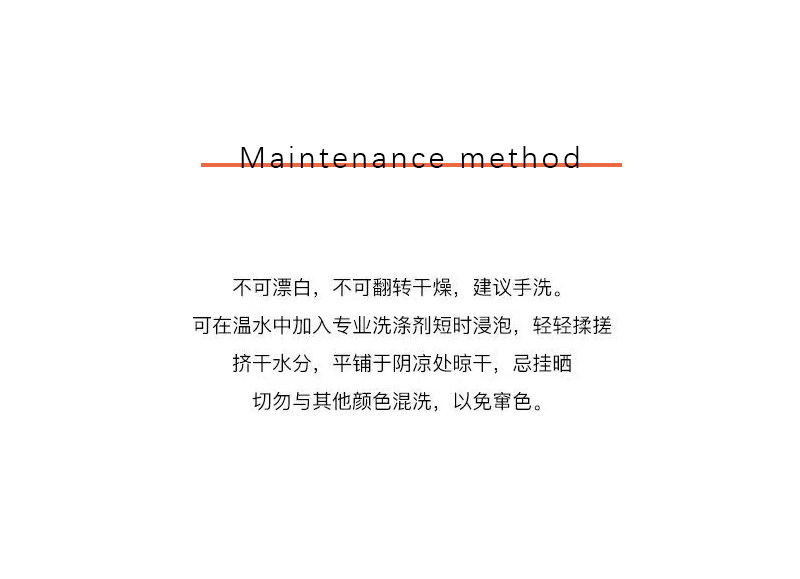 Maintenance method

不可漂白，不可翻转干燥，建议手洗。

可在温水中加入专业洗涤剂短时浸泡，轻轻揉搓

挤干水分，平铺于阴凉处晾干，忌挂晒

切勿与其他颜色混洗，以免窜色。